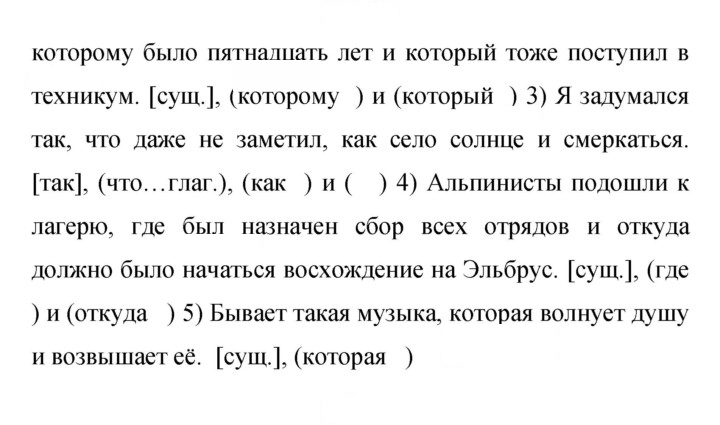 которому было пятнадцать лет и который тоже поступил в техникум. [сущ.], (которому ) и (который ) 3) Я задумался так, что даже не заметил, как село солнце и смеркаться. [так], (что…глаг.), (как ) и ( ) 4) Альпинисты подошли к лагерю, где был назначен сбор всех отрядов и откуда должно было начаться восхождение на Эльбрус. [сущ.], (где ) и (откуда ) 5) Бывает такая музыка, которая волнует душу и возвышает её. [сущ.], (которая )